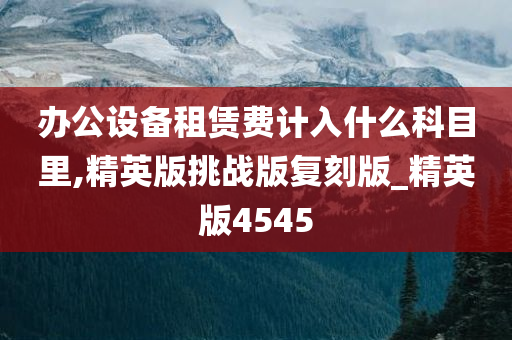 办公设备租赁费计入什么科目里,精英版挑战版复刻版_精英版4545